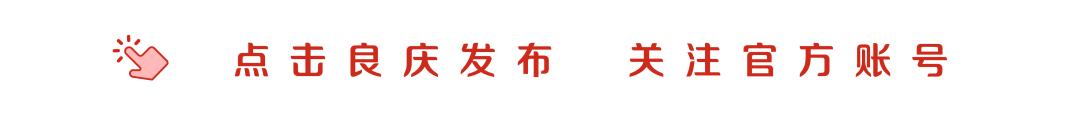 点击良庆发布 关注官方账号